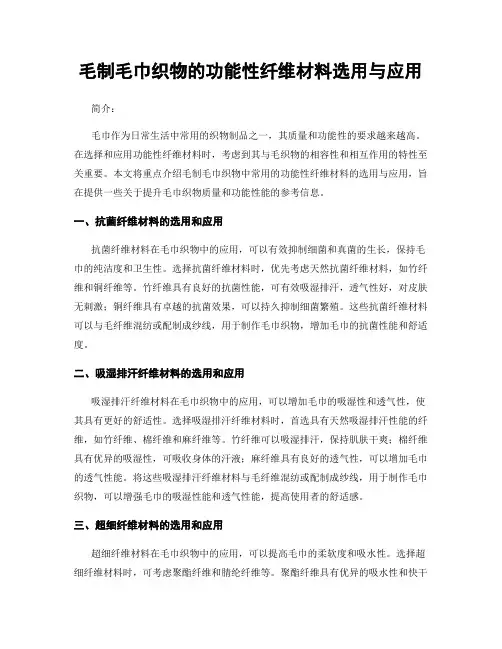 毛制毛巾织物的功能性纤维材料选用与应用

简介：

毛巾作为日常生活中常用的织物制品之一，其质量和功能性的要求越来越高。在选择和应用功能性纤维材料时，考虑到其与毛织物的相容性和相互作用的特性至关重要。本文将重点介绍毛制毛巾织物中常用的功能性纤维材料的选用与应用，旨在提供一些关于提升毛巾织物质量和功能性能的参考信息。

一、抗菌纤维材料的选用和应用

抗菌纤维材料在毛巾织物中的应用，可以有效抑制细菌和真菌的生长，保持毛巾的纯洁度和卫生性。选择抗菌纤维材料时，优先考虑天然抗菌纤维材料，如竹纤维和铜纤维等。竹纤维具有良好的抗菌性能，可有效吸湿排汗，透气性好，对皮肤无刺激；铜纤维具有卓越的抗菌效果，可以持久抑制细菌繁殖。这些抗菌纤维材料可以与毛纤维混纺或配制成纱线，用于制作毛巾织物，增加毛巾的抗菌性能和舒适度。

二、吸湿排汗纤维材料的选用和应用

吸湿排汗纤维材料在毛巾织物中的应用，可以增加毛巾的吸湿性和透气性，使其具有更好的舒适性。选择吸湿排汗纤维材料时，首选具有天然吸湿排汗性能的纤维，如竹纤维、棉纤维和麻纤维等。竹纤维可以吸湿排汗，保持肌肤干爽；棉纤维具有优异的吸湿性，可吸收身体的汗液；麻纤维具有良好的透气性，可以增加毛巾的透气性能。将这些吸湿排汗纤维材料与毛纤维混纺或配制成纱线，用于制作毛巾织物，可以增强毛巾的吸湿性能和透气性能，提高使用者的舒适感。

三、超细纤维材料的选用和应用

超细纤维材料在毛巾织物中的应用，可以提高毛巾的柔软度和吸水性。选择超细纤维材料时，可考虑聚酯纤维和腈纶纤维等。聚酯纤维具有优异的吸水性和快干